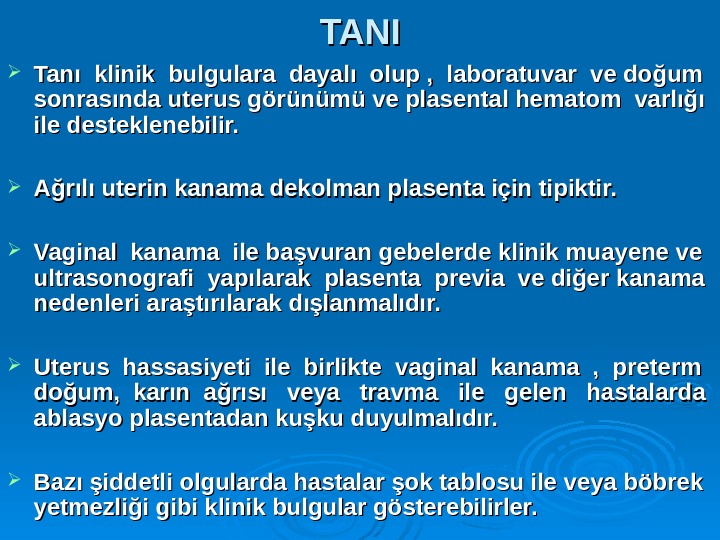 TANI

➢ Tanı klinik bulgulara dayalı olup , laboratuvar ve doğum sonrasında uterus görünümü ve plasental hematom varlığı ile desteklenebilir.

➢ Ağrılı uterin kanama dekolman plasenta için tipiktir.

➢ Vaginal kanama ile başvuran gebelerde klinik muayene ve ultrasonografi yapılarak plasenta previa ve diğer kanama nedenleri araştırılarak dışlanmalıdır.

➢ Uterus hassasiyeti ile birlikte vaginal kanama , preterm doğum, karın ağrısı veya travma ile gelen hastalarda ablasyo plasentadan kuşku duyulmalıdır.

➢ Bazı şiddetli olgularda hastalar şok tablosu ile veya böbrek yetmezliği gibi klinik bulgular gösterebilirler.